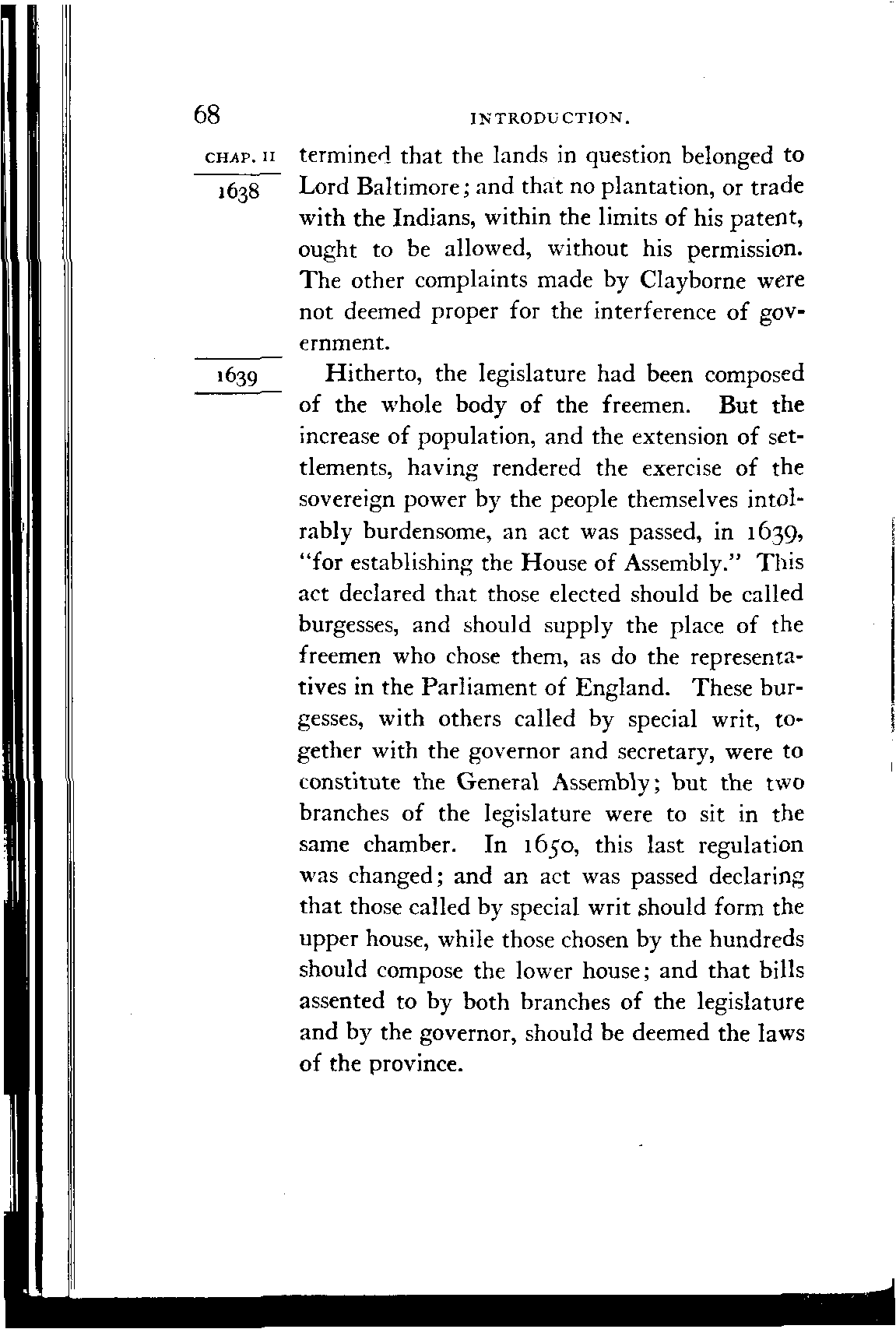 68

INTRODUCTION.

CHAP. II

1638

termined that the lands in question belonged to Lord Baltimore; and that no plantation, or trade with the Indians, within the limits of his patent, ought to be allowed, without his permission. The other complaints made by Clayborne were not deemed proper for the interference of government.

1639

Hitherto, the legislature had been composed of the whole body of the freemen. But the increase of population, and the extension of settlements, having rendered the exercise of the sovereign power by the people themselves intolrably burdensome, an act was passed, in 1639, "for establishing the House of Assembly." This act declared that those elected should be called burgesses, and should supply the place of the freemen who chose them, as do the representatives in the Parliament of England. These burgesses, with others called by special writ, together with the governor and secretary, were to constitute the General Assembly; but the two branches of the legislature were to sit in the same chamber. In 1650, this last regulation was changed; and an act was passed declaring that those called by special writ should form the upper house, while those chosen by the hundreds should compose the lower house; and that bills assented to by both branches of the legislature and by the governor, should be deemed the laws of the province.